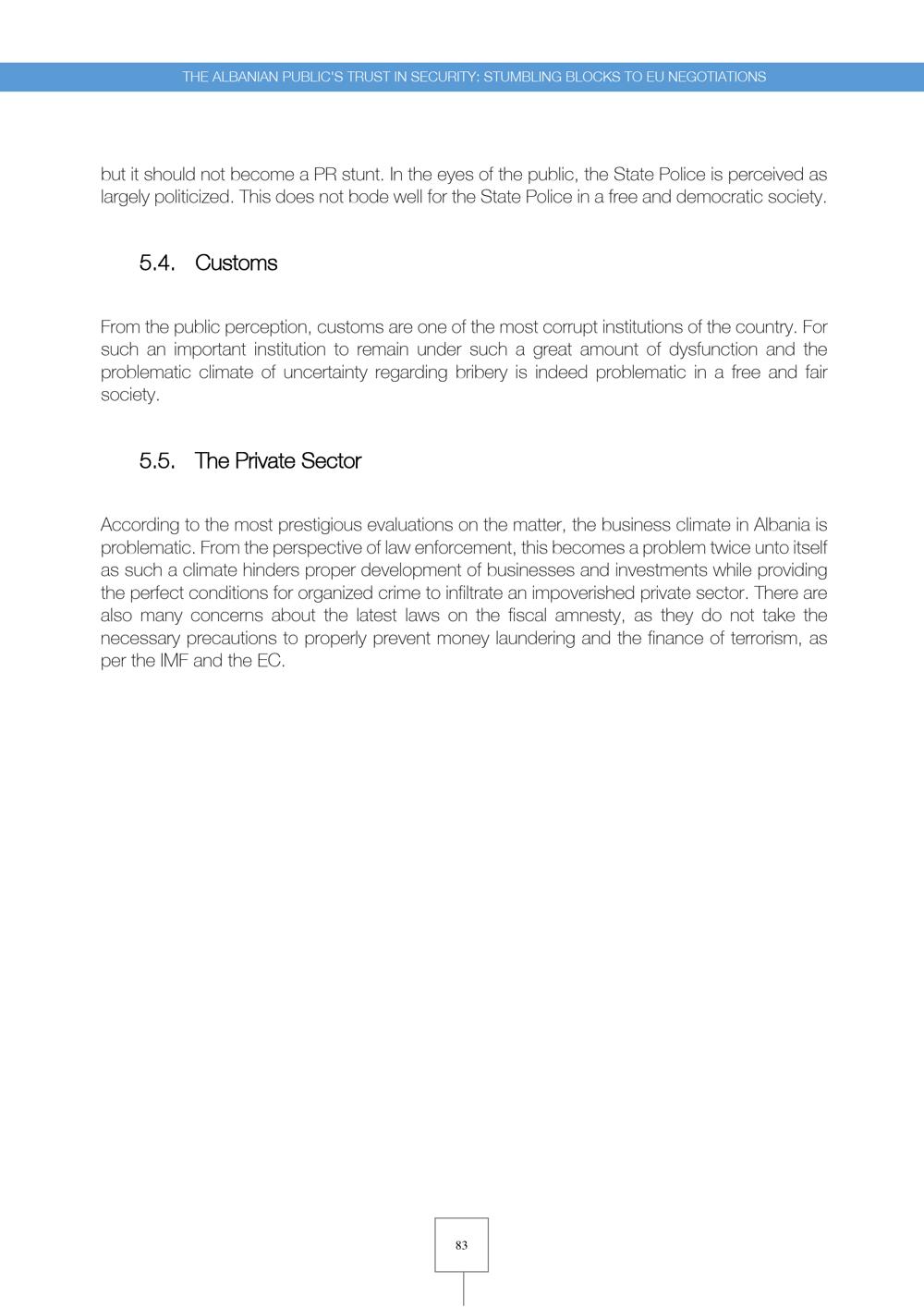 THE ALBANIAN PUBLIC'S TRUST IN SECURITY: STUMBLING BLOCKS TO EU NEGOTIATIONS

but it should not become a PR stunt. In the eyes of the public, the State Police is perceived as largely politicized. This does not bode well for the State Police in a free and democratic society.

5.4. Customs

From the public perception, customs are one of the most corrupt institutions of the country. For such an important institution to remain under such a great amount of dysfunction and the problematic climate of uncertainty regarding bribery is indeed problematic in a free and fair society.

5.5. The Private Sector

According to the most prestigious evaluations on the matter, the business climate in Albania is problematic. From the perspective of law enforcement, this becomes a problem twice unto itself as such a climate hinders proper development of businesses and investments while providing the perfect conditions for organized crime to infiltrate an impoverished private sector. There are also many concerns about the latest laws on the fiscal amnesty, as they do not take the necessary precautions to properly prevent money laundering and the finance of terrorism, as per the IMF and the EC.

83